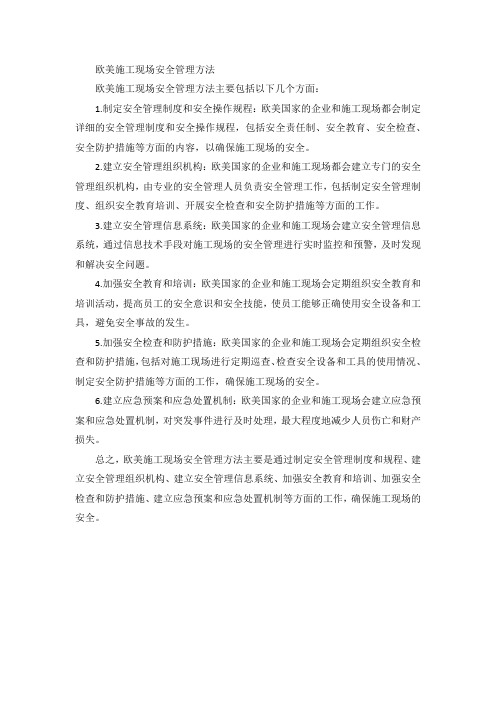 欧美施工现场安全管理方法

欧美施工现场安全管理方法主要包括以下几个方面：

1.制定安全管理制度和安全操作规程：欧美国家的企业和施工现场都会制定详细的安全管理制度和安全操作规程，包括安全责任制、安全教育、安全检查、安全防护措施等方面的内容，以确保施工现场的安全。

2.建立安全管理组织机构：欧美国家的企业和施工现场都会建立专门的安全管理组织机构，由专业的安全管理人员负责安全管理工作，包括制定安全管理制度、组织安全教育培训、开展安全检查和安全防护措施等方面的工作。

3.建立安全管理信息系统：欧美国家的企业和施工现场会建立安全管理信息系统，通过信息技术手段对施工现场的安全管理进行实时监控和预警，及时发现和解决安全问题。

4.加强安全教育和培训：欧美国家的企业和施工现场会定期组织安全教育和培训活动，提高员工的安全意识和安全技能，使员工能够正确使用安全设备和工具，避免安全事故的发生。

5.加强安全检查和防护措施：欧美国家的企业和施工现场会定期组织安全检查和防护措施，包括对施工现场进行定期巡查、检查安全设备和工具的使用情况、制定安全防护措施等方面的工作，确保施工现场的安全。

6.建立应急预案和应急处置机制：欧美国家的企业和施工现场会建立应急预案和应急处置机制，对突发事件进行及时处理，最大程度地减少人员伤亡和财产损失。

总之，欧美施工现场安全管理方法主要是通过制定安全管理制度和规程、建立安全管理组织机构、建立安全管理信息系统、加强安全教育和培训、加强安全检查和防护措施、建立应急预案和应急处置机制等方面的工作，确保施工现场的安全。